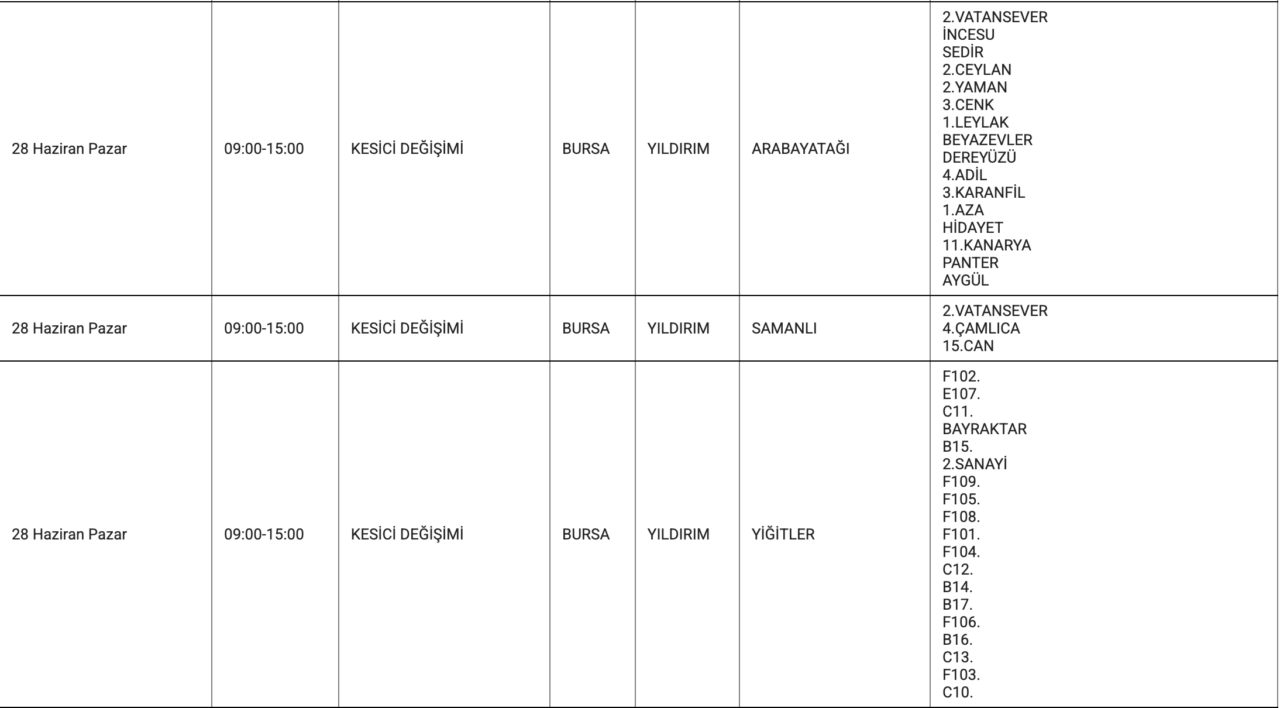 | 28 Haziran Pazar | 09:00-15:00 | KESİCİ DEĞİŞİMİ | BURSA | YILDIRIM | ARABAYATAĞI | 2.VATANSEVER İNCESU SEDİR 2.CEYLAN 2.YAMAN 3.CENK 1.LEYLAK BEYAZEVLER DEREYÜZÜ 4.ADİL 3.KARANFİL 1.AZA HİDAYET 11.KANARYA PANTER AYGÜL |
|---|---|---|---|---|---|---|
| 28 Haziran Pazar | 09:00-15:00 | KESİCİ DEĞİŞİMİ | BURSA | YILDIRIM | SAMANLI | 2.VATANSEVER 4.ÇAMLICA 15.CAN |
| 28 Haziran Pazar | 09:00-15:00 | KESİCİ DEĞİŞİMİ | BURSA | YILDIRIM | YİĞİTLER | F102. E107. C11. BAYRAKTAR B15. 2.SANAYİ F109. F105. F108. F101. F104. C12. B14. B17. F106. B16. C13. F103. C10. |